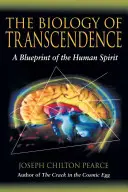 THE BIOLOGY OF TRANSCENDENCE

A Blueprint of the Human Spirit

JOSEPH CHILTON PEARCE

Author of The Crack in the Cosmic Egg